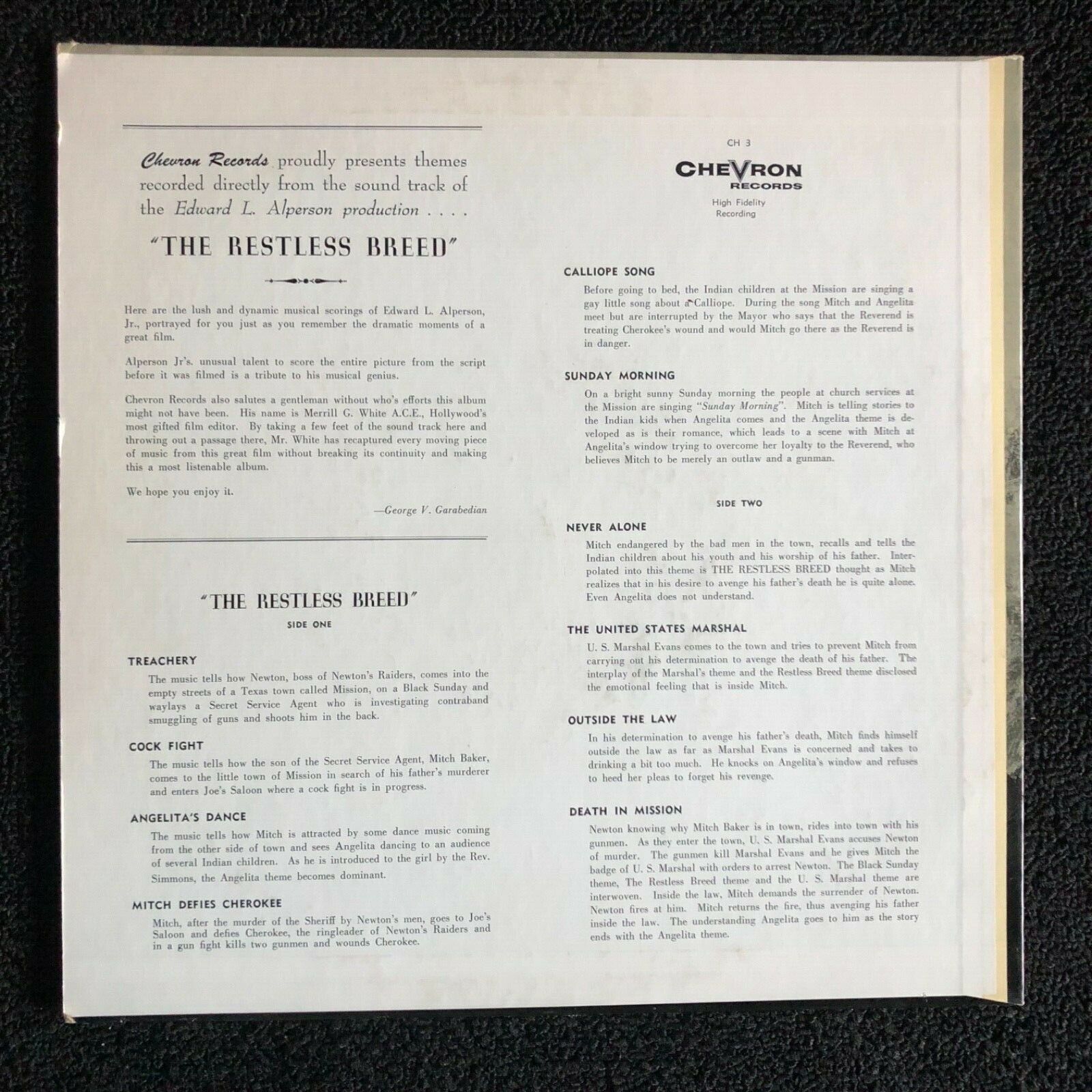 Chevron Records proudly presents themes recorded directly from the sound track of the Edward L. Alperson production . . . .

"THE RESTLESS BREED"

Here are the lush and dynamic musical scorings of Edward L. Alperson, Jr., portrayed for you just as you remember the dramatic moments of a great film.

Alperson Jr's. unusual talent to score the entire picture from the script before it was filmed is a tribute to his musical genius.

Chevron Records also salutes a gentleman without who's efforts this album might not have been. His name is Merrill G. White A.C.E., Hollywood's most gifted film editor. By taking a few feet of the sound track here and throwing out a passage there, Mr. White has recaptured every moving piece of music from this great film without breaking its continuity and making this a most listenable album.

We hope you enjoy it.

—George V. Garabedian

"THE RESTLESS BREED"

SIDE ONE

TREACHERY

The music tells how Newton, boss of Newton's Raiders, comes into the empty streets of a Texas town called Mission, on a Black Sunday and waylays a Secret Service Agent who is investigating contraband smuggling of guns and shoots him in the back.

COCK FIGHT

The music tells how the son of the Secret Service Agent, Mitch Baker, comes to the little town of Mission in search of his father's murderer and enters Joe's Saloon where a cock fight is in progress.

ANGELITA'S DANCE

The music tells how Mitch is attracted by some dance music coming from the other side of town and sees Angelita dancing to an audience of several Indian children. As he is introduced to the girl by the Rev. Simmons, the Angelita theme becomes dominant.

MITCH DEFIES CHEROKEE

Mitch, after the murder of the Sheriff by Newton's men, goes to Joe's Saloon and defies Cherokee, the ringleader of Newton's Raiders and in a gun fight kills two gunmen and wounds Cherokee.

CH 3

CHEVRON RECORDS

High Fidelity Recording

CALLIOPE SONG

Before going to bed, the Indian children at the Mission are singing a gay little song about a Calliope. During the song Mitch and Angelita meet but are interrupted by the Mayor who says that the Reverend is treating Cherokee's wound and would Mitch go there as the Reverend is in danger.

SUNDAY MORNING

On a bright sunny Sunday morning the people at church services at the Mission are singing "Sunday Morning". Mitch is telling stories to the Indian kids when Angelita comes and the Angelita theme is developed as is their romance, which leads to a scene with Mitch at Angelita's window trying to overcome her loyalty to the Reverend, who believes Mitch to be merely an outlaw and a gunman.

SIDE TWO

NEVER ALONE

Mitch endangered by the bad men in the town, recalls and tells the Indian children about his youth and his worship of his father. Interpolated into this theme is THE RESTLESS BREED thought as Mitch realizes that in his desire to avenge his father's death he is quite alone. Even Angelita does not understand.

THE UNITED STATES MARSHAL

U. S. Marshal Evans comes to the town and tries to prevent Mitch from carrying out his determination to avenge the death of his father. The interplay of the Marshal's theme and the Restless Breed theme disclosed the emotional feeling that is inside Mitch.

OUTSIDE THE LAW

In his determination to avenge his father's death, Mitch finds himself outside the law as far as Marshal Evans is concerned and takes to drinking a bit too much. He knocks on Angelita's window and refuses to heed her pleas to forget his revenge.

DEATH IN MISSION

Newton knowing why Mitch Baker is in town, rides into town with his gunmen. As they enter the town, U. S. Marshal Evans accuses Newton of murder. The gunmen kill Marshal Evans and he gives Mitch the badge of U. S. Marshal with orders to arrest Newton. The Black Sunday theme, The Restless Breed theme and the U. S. Marshal theme are interwoven. Inside the law, Mitch demands the surrender of Newton. Newton fires at him. Mitch returns the fire, thus avenging his father inside the law. The understanding Angelita goes to him as the story ends with the Angelita theme.